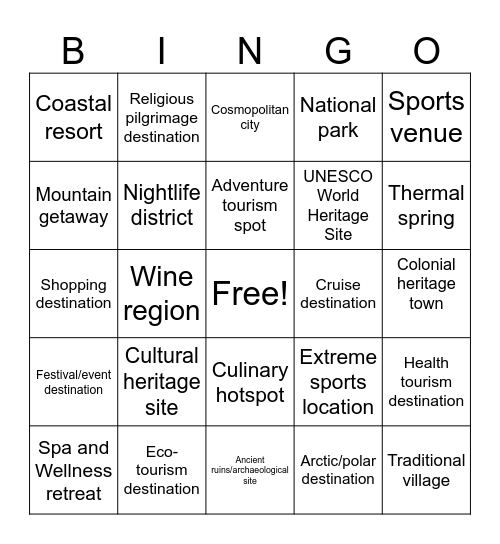 | B | I | N | G | O |
|---|---|---|---|---|
| Coastal resort | Religious pilgrimage destination | Cosmopolitan city | National park | Sports venue |
| Mountain getaway | Nightlife district | Adventure tourism spot | UNESCO World Heritage Site | Thermal spring |
| Shopping destination | Wine region | Free! | Cruise destination | Colonial heritage town |
| Festival/event destination | Cultural heritage site | Culinary hotspot | Extreme sports location | Health tourism destination |
| Spa and Wellness retreat | Eco-tourism destination | Ancient ruins/archaeological site | Arctic/polar destination | Traditional village |